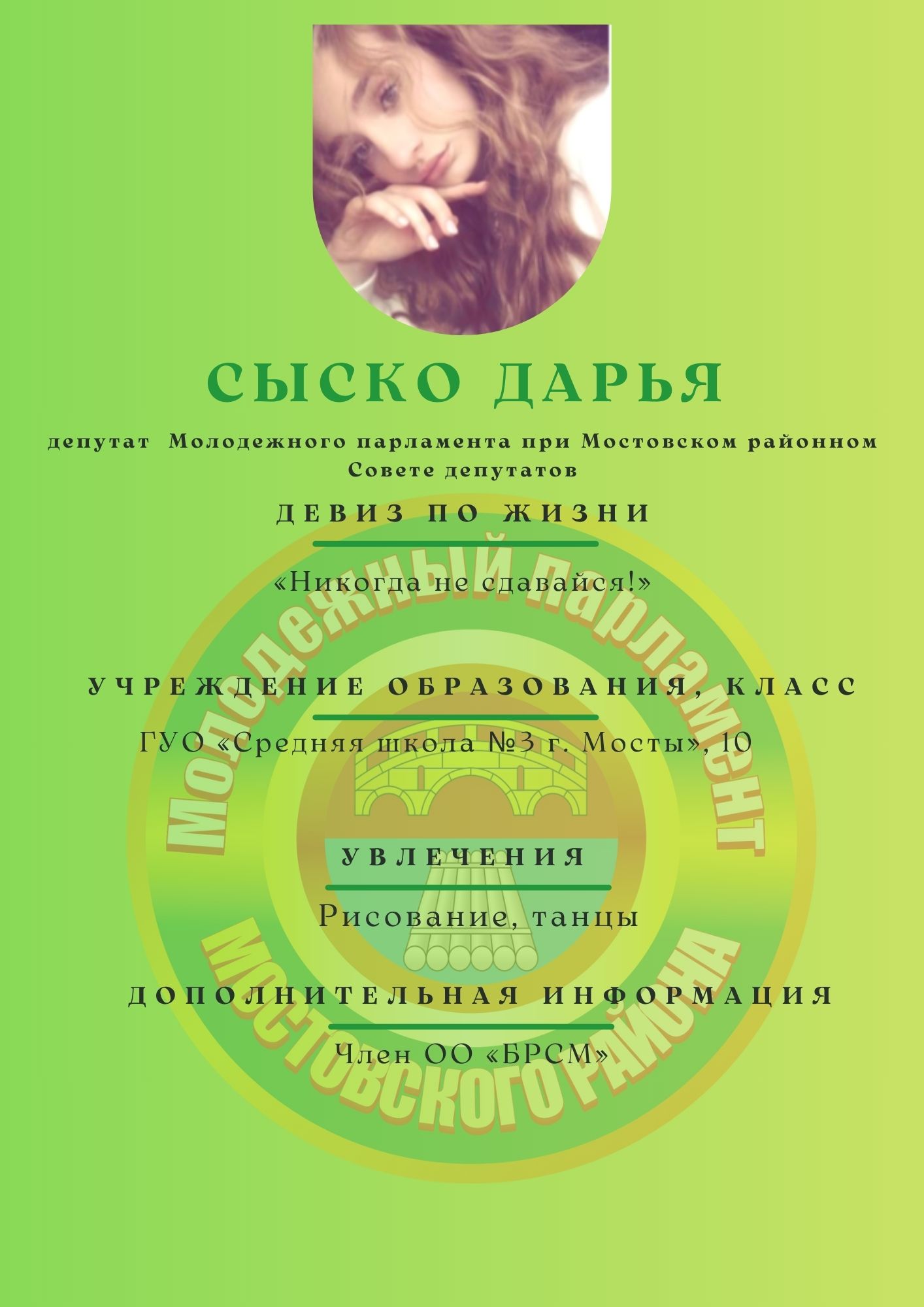 СЫСКО ДАРЬЯ

депутат Молодежного парламента при Мостовском районном Совете депутатов

ДЕВИЗ ПО ЖИЗНИ

«Никогда не сдавайся!»

УЧРЕЖДЕНИЕ ОБРАЗОВАНИЯ, КЛАСС

ГУО «Средняя школа №3 г. Мосты», 10

УВЛЕЧЕНИЯ

Рисование, танцы

ДОПОЛНИТЕЛЬНАЯ ИНФОРМАЦИЯ

Член ОО «БРСМ»

Молодежный парламент Мостовского района